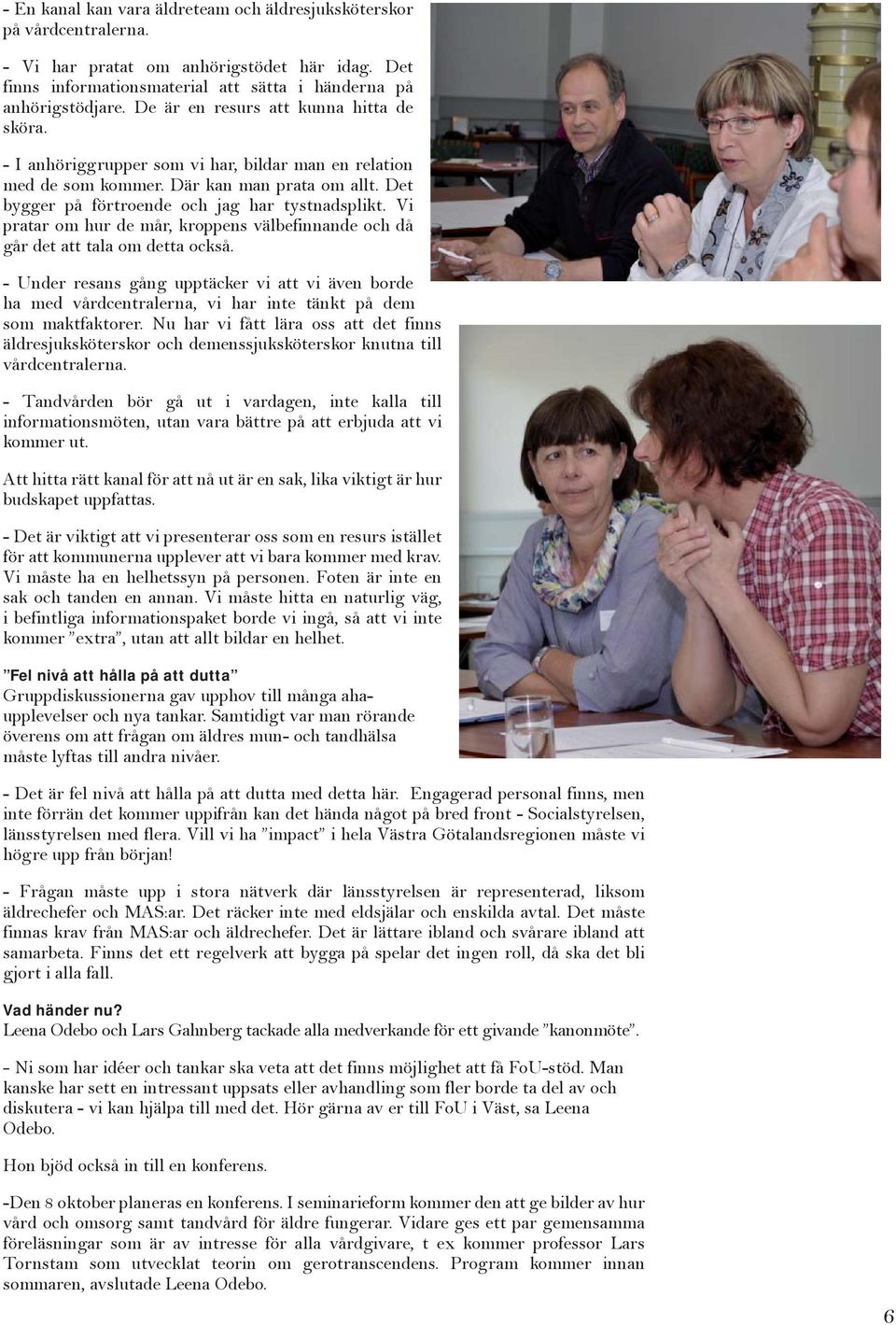 - En kanal kan vara äldreteam och äldresjuksköterskor på vårdcentralerna.

- Vi har pratat om anhörigstödet här idag. Det finns informationsmaterial att sätta i händerna på anhörigstödjare. De är en resurs att kunna hitta de sköra.

- I anhöriggrupper som vi har, bildar man en relation med de som kommer. Där kan man prata om allt. Det bygger på förtroende och jag har tystnadsplikt. Vi pratar om hur de mår, kroppens välbefinnande och då går det att tala om detta också.

- Under resans gång upptäcker vi att vi även borde ha med vårdcentralerna, vi har inte tänkt på dem som maktfaktorer. Nu har vi fått lära oss att det finns äldresjuksköterskor och demenssjuksköterskor knutna till vårdcentralerna.

- Tandvården bör gå ut i vardagen, inte kalla till informationsmöten, utan vara bättre på att erbjuda att vi kommer ut.

Att hitta rätt kanal för att nå ut är en sak, lika viktigt är hur budskapet uppfattas.

- Det är viktigt att vi presenterar oss som en resurs istället för att kommunerna upplever att vi bara kommer med krav. Vi måste ha en helhetssyn på personen. Foten är inte en sak och tanden en annan. Vi måste hitta en naturlig väg, i befintliga informationspaket borde vi ingå, så att vi inte kommer ”extra”, utan att allt bildar en helhet.

”Fel nivå att hålla på att dutta”
Gruppdiskussionerna gav upphov till många aha-upplevelser och nya tankar. Samtidigt var man rörande överens om att frågan om äldres mun- och tandhälsa måste lyftas till andra nivåer.

- Det är fel nivå att hålla på att dutta med detta här. Engagerad personal finns, men inte förrän det kommer uppifrån kan det hända något på bred front - Socialstyrelsen, länsstyrelsen med flera. Vill vi ha ”impact” i hela Västra Götalandsregionen måste vi högre upp från början!

- Frågan måste upp i stora nätverk där länsstyrelsen är representerad, liksom äldrechefer och MAS:ar. Det räcker inte med eldsjälar och enskilda avtal. Det måste finnas krav från MAS:ar och äldrechefer. Det är lättare ibland och svårare ibland att samarbeta. Finns det ett regelverk att bygga på spelar det ingen roll, då ska det bli gjort i alla fall.

Vad händer nu?
Leena Odebo och Lars Gahnberg tackade alla medverkande för ett givande ”kanonmöte”.

- Ni som har idéer och tankar ska veta att det finns möjlighet att få FoU-stöd. Man kanske har sett en intressant uppsats eller avhandling som fler borde ta del av och diskutera - vi kan hjälpa till med det. Hör gärna av er till FoU i Väst, sa Leena Odebo.

Hon bjöd också in till en konferens.

-Den 8 oktober planeras en konferens. I seminarieform kommer den att ge bilder av hur vård och omsorg samt tandvård för äldre fungerar. Vidare ges ett par gemensamma föreläsningar som är av intresse för alla vårdgivare, t ex kommer professor Lars Tornstam som utvecklat teorin om gerotranscendens. Program kommer innan sommaren, avslutade Leena Odebo.

6